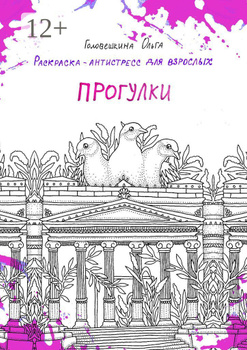 12+

Головешкина Ольга

Раскраска-антистресс для взрослых

ПРОГУЛКИ